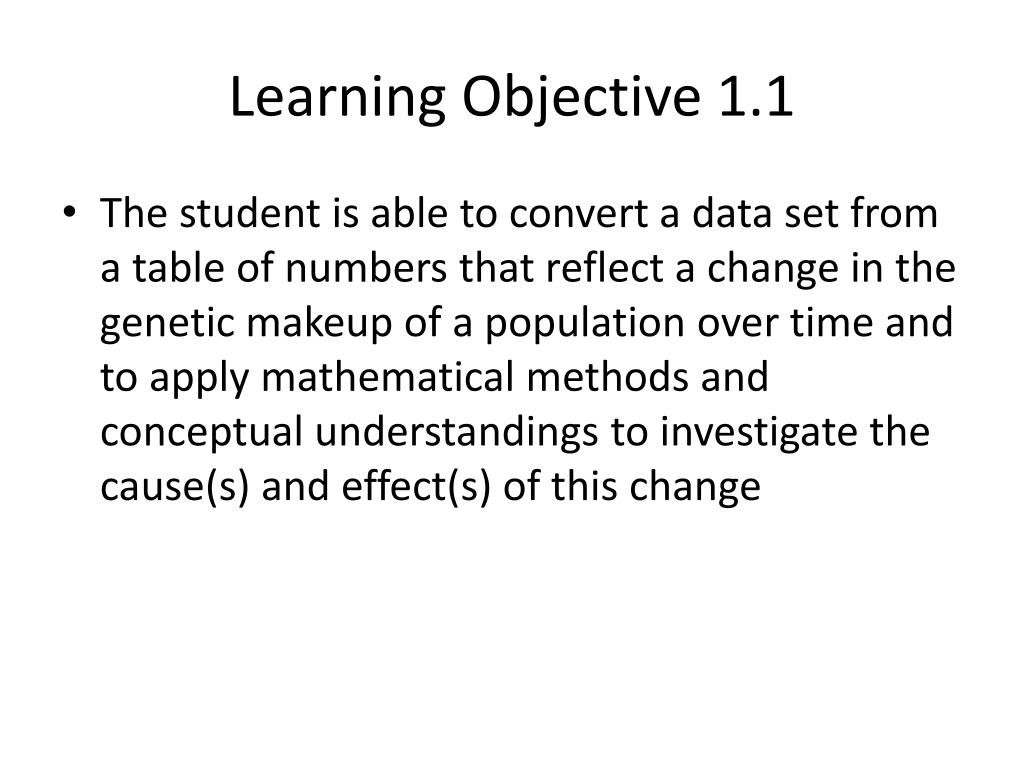 Learning Objective 1.1

• The student is able to convert a data set from a table of numbers that reflect a change in the genetic makeup of a population over time and to apply mathematical methods and conceptual understandings to investigate the cause(s) and effect(s) of this change